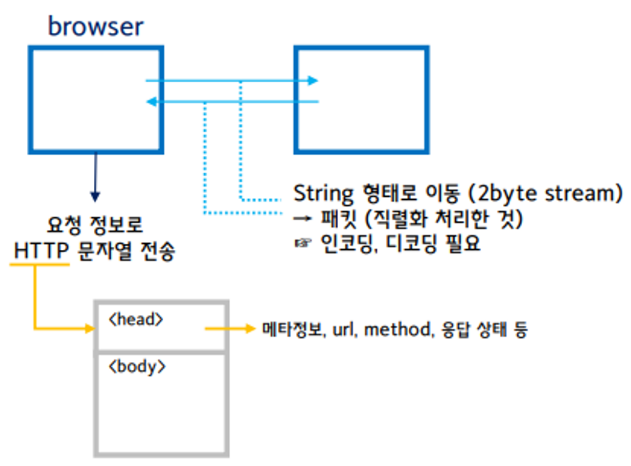 browser

String 형태로 이동 (2byte stream)
→ 패킷 (직렬화 처리한 것)
☞ 인코딩, 디코딩 필요

요청 정보로
HTTP 문자열 전송

<head>

메타정보, url, method, 응답 상태 등

<body>